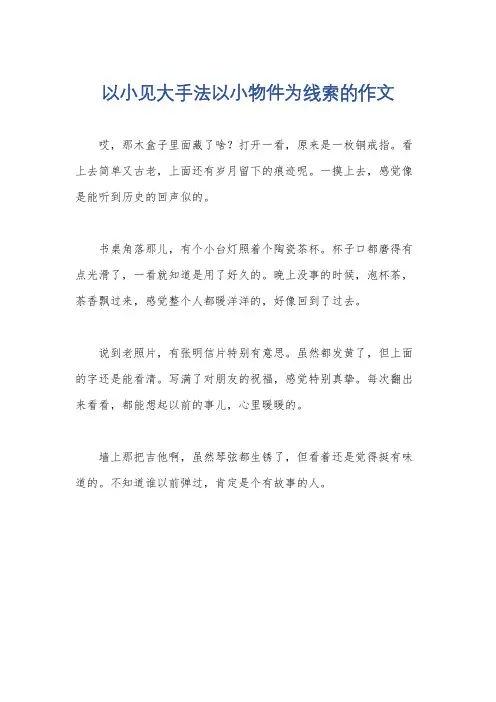 以小见大手法以小物件为线索的作文

哎，那木盒子里面藏了啥？打开一看，原来是一枚铜戒指。看上去简单又古老，上面还有岁月留下的痕迹呢。一摸上去，感觉像是能听到历史的回声似的。

书桌角落那儿，有个小台灯照着个陶瓷茶杯。杯子口都磨得有点光滑了，一看就知道是用了好久的。晚上没事的时候，泡杯茶，茶香飘过来，感觉整个人都暖洋洋的，好像回到了过去。

说到老照片，有张明信片特别有意思。虽然都发黄了，但上面的字还是能看清。写满了对朋友的祝福，感觉特别真挚。每次翻出来看看，都能想起以前的事儿，心里暖暖的。

墙上那把吉他啊，虽然琴弦都生锈了，但看着还是觉得挺有味道的。不知道谁以前弹过，肯定是个有故事的人。